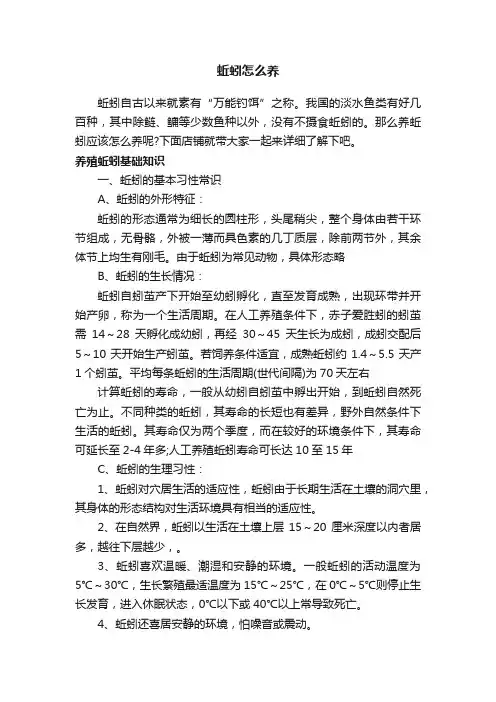 蚯蚓怎么养

蚯蚓自古以来就素有“万能钓饵”之称。我国的淡水鱼类有好几百种，其中除鲢、鳙等少数鱼种以外，没有不摄食蚯蚓的。那么养蚯蚓应该怎么养呢?下面店铺就带大家一起来详细了解下吧。

养殖蚯蚓基础知识

一、蚯蚓的基本习性常识

A、蚯蚓的外形特征：

蚯蚓的形态通常为细长的圆柱形，头尾稍尖，整个身体由若干环节组成，无骨骼，外被一薄而具色素的几丁质层，除前两节外，其余体节上均生有刚毛。由于蚯蚓为常见动物，具体形态略

B、蚯蚓的生长情况：

蚯蚓自蚓茧产下开始至幼蚓孵化，直至发育成熟，出现环带并开始产卵，称为一个生活周期。在人工养殖条件下，赤子爱胜蚓的蚓茧需 14～28 天孵化成幼蚓，再经 30～45 天生长为成蚓，成蚓交配后 5～10 天开始生产蚓茧。若饲养条件适宜，成熟蚯蚓约 1.4～5.5 天产 1 个蚓茧。平均每条蚯蚓的生活周期(世代间隔)为 70 天左右

计算蚯蚓的寿命，一般从幼蚓自蚓茧中孵出开始，到蚯蚓自然死亡为止。不同种类的蚯蚓，其寿命的长短也有差异，野外自然条件下生活的蚯蚓。其寿命仅为两个季度，而在较好的环境条件下，其寿命可延长至 2-4 年多;人工养殖蚯蚓寿命可长达 10 至 15 年

C、蚯蚓的生理习性：

1、蚯蚓对穴居生活的适应性，蚯蚓由于长期生活在土壤的洞穴里，其身体的形态结构对生活环境具有相当的适应性。

2、在自然界，蚯蚓以生活在土壤上层 15～20 厘米深度以内者居多，越往下层越少，。

3、蚯蚓喜欢温暖、潮湿和安静的环境。一般蚯蚓的活动温度为 5℃～30℃，生长繁殖最适温度为 15℃～25℃，在 0℃～5℃则停止生长发育，进入休眠状态，0℃以下或 40℃以上常导致死亡。

4、蚯蚓还喜居安静的环境，怕噪音或震动。